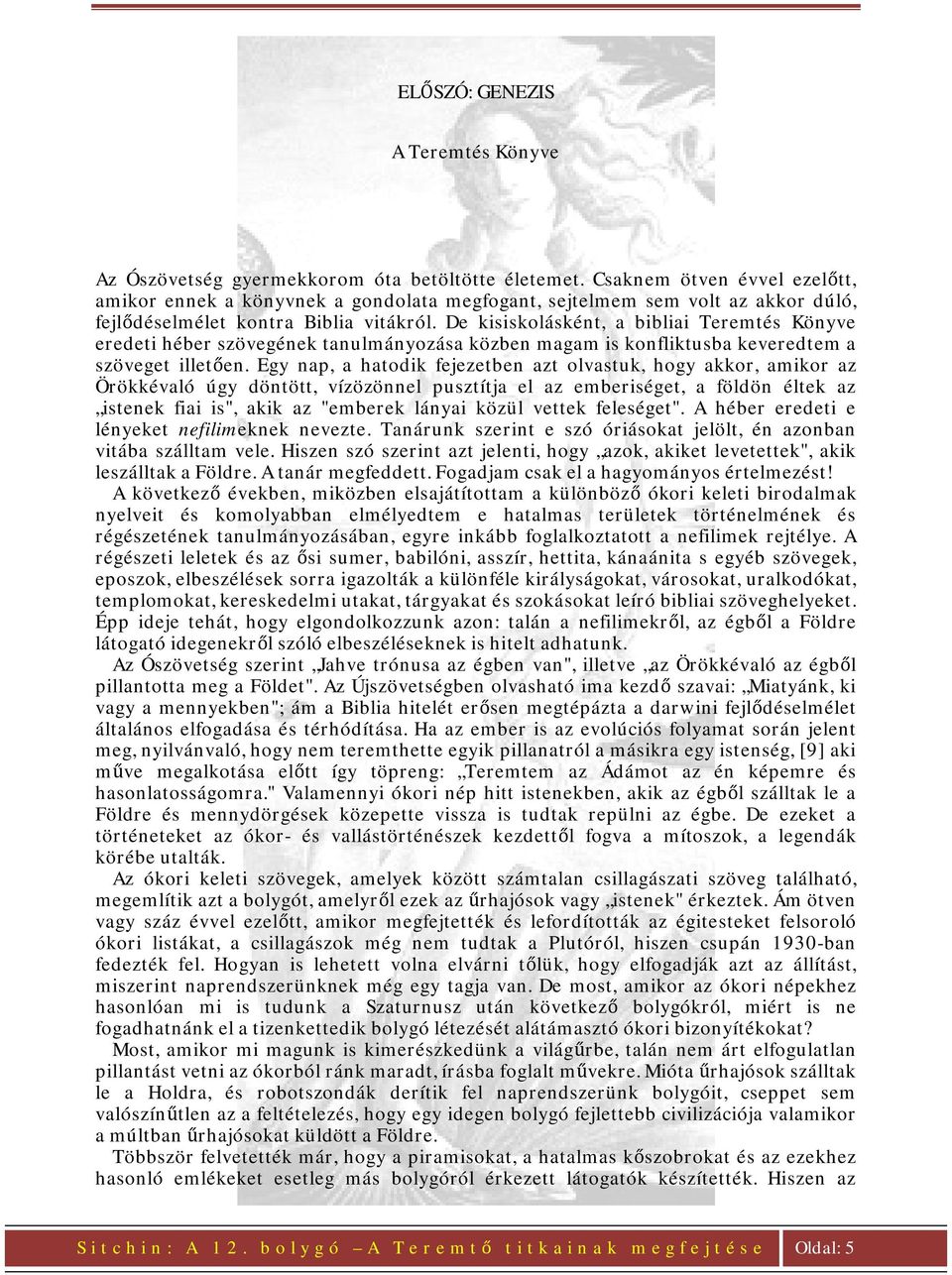 ELŐSZÓ: GENEZIS

A Teremtés Könyve

Az Ószövetség gyermekkorom óta betöltötte életemet. Csaknem ötven évvel ezelőtt, amikor ennek a könyvnek a gondolata megfogant, sejtelmem sem volt az akkor dúló, fejlődéselmélet kontra Biblia vitákról. De kisiskolásként, a bibliai Teremtés Könyve eredeti héber szövegének tanulmányozása közben magam is konfliktusba keveredtem a szöveget illetően. Egy nap, a hatodik fejezetben azt olvastuk, hogy akkor, amikor az Örökkévaló úgy döntött, vízözönnel pusztítja el az emberiséget, a földön éltek az „istenek fiai is", akik az "emberek lányai közül vettek feleséget". A héber eredeti e lényeket nefilimeknek nevezte. Tanárunk szerint e szó óriásokat jelölt, én azonban vitába szálltam vele. Hiszen szó szerint azt jelenti, hogy „azok, akiket levetettek", akik leszálltak a Földre. A tanár megfeddett. Fogadjam csak el a hagyományos értelmezést!
A következő években, miközben elsajátítottam a különböző ókori keleti birodalmak nyelveit és komolyabban elmélyedtem e hatalmas területek történelmének és régészetének tanulmányozásában, egyre inkább foglalkoztatott a nefilimek rejtélye. A régészeti leletek és az ősi sumer, babilóni, asszír, hettita, kánaánita s egyéb szövegek, eposzok, elbeszélések sorra igazolták a különféle királyságokat, városokat, uralkodókat, templomokat, kereskedelmi utakat, tárgyakat és szokásokat leíró bibliai szöveghelyeket. Épp ideje tehát, hogy elgondolkozzunk azon: talán a nefilimekről, az égből a Földre látogató idegenekről szóló elbeszéléseknek is hitelt adhatunk.
Az Ószövetség szerint „Jahve trónusa az égben van", illetve „az Örökkévaló az égből pillantotta meg a Földet". Az Újszövetségben olvasható ima kezdő szavai: „Miatyánk, ki vagy a mennyekben"; ám a Biblia hitelét erősen megtépázta a darwini fejlődéselmélet általános elfogadása és térhódítása. Ha az ember is az evolúciós folyamat során jelent meg, nyilvánvaló, hogy nem teremthette egyik pillanatról a másikra egy istenség, [9] aki műve megalkotása előtt így töpreng: „Teremtem az Ádámot az én képemre és hasonlatosságomra." Valamennyi ókori nép hitt istenekben, akik az égből szálltak le a Földre és mennydörgések közepette vissza is tudtak repülni az égbe. De ezeket a történeteket az ókor- és vallástörténészek kezdettől fogva a mítoszok, a legendák körébe utalták.
Az ókori keleti szövegek, amelyek között számtalan csillagászati szöveg található, megemlítik azt a bolygót, amelyről ezek az űrhajósok vagy „istenek" érkeztek. Ám ötven vagy száz évvel ezelőtt, amikor megfejtették és lefordították az égitesteket felsoroló ókori listákat, a csillagászok még nem tudtak a Plutóról, hiszen csupán 1930-ban fedezték fel. Hogyan is lehetett volna elvárni tőlük, hogy elfogadják azt az állítást, miszerint naprendszerünknek még egy tagja van. De most, amikor az ókori népekhez hasonlóan mi is tudunk a Szaturnusz után következő bolygókról, miért is ne fogadhatnánk el a tizenkettedik bolygó létezését alátámasztó ókori bizonyítékokat?
Most, amikor mi magunk is kimerészkedünk a világűrbe, talán nem árt elfogulatlan pillantást vetni az ókorból ránk maradt, írásba foglalt művekre. Mióta űrhajósok szálltak le a Holdra, és robotszondák derítik fel naprendszerünk bolygóit, cseppet sem valószínűtlen az a feltételezés, hogy egy idegen bolygó fejlettebb civilizációja valamikor a múltban űrhajósokat küldött a Földre.
Többször felvetették már, hogy a piramisokat, a hatalmas kőszobrokat és az ezekhez hasonló emlékeket esetleg más bolygóról érkezett látogatók készítették. Hiszen az

Sitchin: A 12. bolygó – A Teremtő titkainak megfejtése Oldal: 5